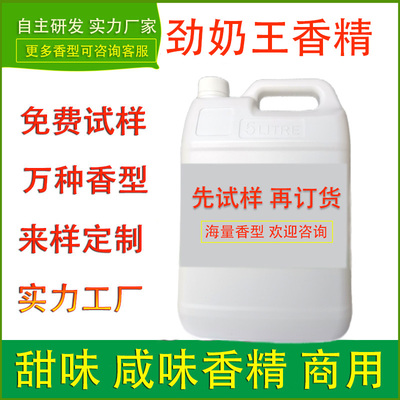 自主研发 实力厂家
更多香型可咨询客服
劲奶王香精

免费试样
万种香型
来样定制
实力工厂

5 LITRE

先试样 再订货
海量香型 欢迎咨询

甜味 咸味香精 商用